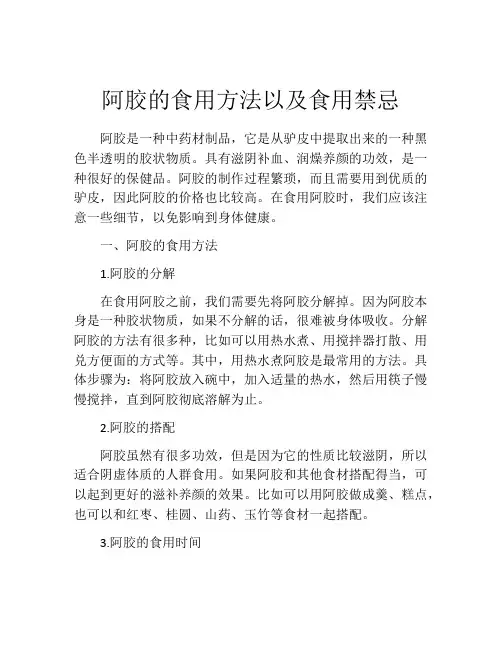 阿胶的食用方法以及食用禁忌

阿胶是一种中药材制品，它是从驴皮中提取出来的一种黑色半透明的胶状物质。具有滋阴补血、润燥养颜的功效，是一种很好的保健品。阿胶的制作过程繁琐，而且需要用到优质的驴皮，因此阿胶的价格也比较高。在食用阿胶时，我们应该注意一些细节，以免影响到身体健康。

一、阿胶的食用方法

1.阿胶的分解

在食用阿胶之前，我们需要先将阿胶分解掉。因为阿胶本身是一种胶状物质，如果不分解的话，很难被身体吸收。分解阿胶的方法有很多种，比如可以用热水煮、用搅拌器打散、用兑方便面的方式等。其中，用热水煮阿胶是最常用的方法。具体步骤为：将阿胶放入碗中，加入适量的热水，然后用筷子慢慢搅拌，直到阿胶彻底溶解为止。

2.阿胶的搭配

阿胶虽然有很多功效，但是因为它的性质比较滋阴，所以适合阴虚体质的人群食用。如果阿胶和其他食材搭配得当，可以起到更好的滋补养颜的效果。比如可以用阿胶做成羹、糕点，也可以和红枣、桂圆、山药、玉竹等食材一起搭配。

3.阿胶的食用时间